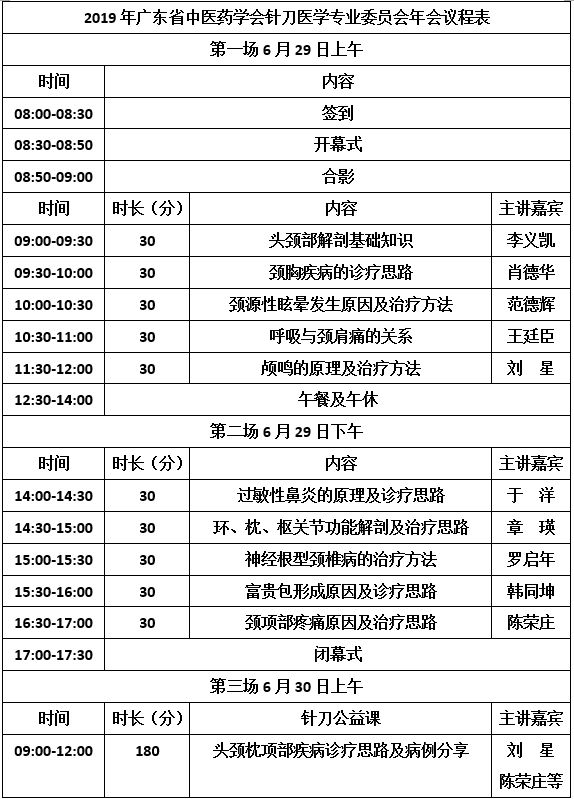 | 2019年广东省中医药学会针刀医学专业委员会年会议程表 | | | |
|---|---|---|---|
| 第一场6月29日上午 | | | |
| 时间 | 内容 | | |
| 08:00-08:30 | 签到 | | |
| 08:30-08:50 | 开幕式 | | |
| 08:50-09:00 | 合影 | | |
| 时间 | 时长（分） | 内容 | 主讲嘉宾 |
| 09:00-09:30 | 30 | 头颈部解剖基础知识 | 李义凯 |
| 09:30-10:00 | 30 | 颈胸疾病的诊疗思路 | 肖德华 |
| 10:00-10:30 | 30 | 颈源性眩晕发生原因及治疗方法 | 范德辉 |
| 10:30-11:00 | 30 | 呼吸与颈肩痛的关系 | 王廷臣 |
| 11:30-12:00 | 30 | 颅鸣的原理及治疗方法 | 刘 星 |
| 12:30-14:00 | 午餐及午休 | | |
| 第二场6月29日下午 | | | |
| 时间 | 时长（分） | 内容 | 主讲嘉宾 |
| 14:00-14:30 | 30 | 过敏性鼻炎的原理及诊疗思路 | 于 洋 |
| 14:30-15:00 | 30 | 环、枕、枢关节功能解剖及治疗思路 | 章 瑛 |
| 15:00-15:30 | 30 | 神经根型颈椎病的治疗方法 | 罗启年 |
| 15:30-16:00 | 30 | 富贵包形成原因及诊疗思路 | 韩同坤 |
| 16:30-17:00 | 30 | 颈项部疼痛原因及治疗思路 | 陈荣庄 |
| 17:00-17:30 | 闭幕式 | | |
| 第三场6月30日上午 | | | |
| 时间 | 时长（分） | 针刀公益课 | 主讲嘉宾 |
| 09:00-12:00 | 180 | 头颈枕项部疾病诊疗思路及病例分享 | 刘 星 陈荣庄等 |